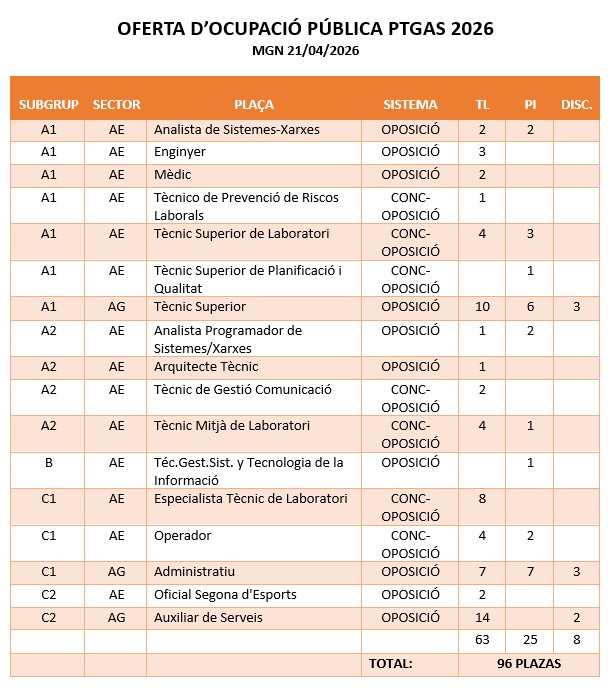 OFERTA D'OCUPACIÓ PÚBLICA PTGAS 2026
MGN 21/04/2026

| SUBGRUP | SECTOR | PLAÇA | SISTEMA | TL | PI | DISC. |
|---|---|---|---|---|---|---|
| A1 | AE | Analista de Sistemes-Xarxes | OPOSICIÓ | 2 | 2 | |
| A1 | AE | Enginyer | OPOSICIÓ | 3 | | |
| A1 | AE | Mèdic | OPOSICIÓ | 2 | | |
| A1 | AE | Tècnico de Prevenció de Riscos Laborals | CONC-OPOSICIÓ | 1 | | |
| A1 | AE | Tècnic Superior de Laboratori | CONC-OPOSICIÓ | 4 | 3 | |
| A1 | AE | Tècnic Superior de Planificació i Qualitat | CONC-OPOSICIÓ | | 1 | |
| A1 | AG | Tècnic Superior | OPOSICIÓ | 10 | 6 | 3 |
| A2 | AE | Analista Programador de Sistemes/Xarxes | OPOSICIÓ | 1 | 2 | |
| A2 | AE | Arquitecte Tècnic | OPOSICIÓ | 1 | | |
| A2 | AE | Tècnic de Gestió Comunicació | CONC-OPOSICIÓ | 2 | | |
| A2 | AE | Tècnic Mitjà de Laboratori | CONC-OPOSICIÓ | 4 | 1 | |
| B | AE | Téc.Gest.Sist. y Tecnologia de la Informació | OPOSICIÓ | | 1 | |
| C1 | AE | Especialista Tècnic de Laboratori | CONC-OPOSICIÓ | 8 | | |
| C1 | AE | Operador | CONC-OPOSICIÓ | 4 | 2 | |
| C1 | AG | Administratiu | OPOSICIÓ | 7 | 7 | 3 |
| C2 | AE | Oficial Segona d'Esports | OPOSICIÓ | 2 | | |
| C2 | AG | Auxiliar de Serveis | OPOSICIÓ | 14 | | 2 |
| | | | | 63 | 25 | 8 |
| | | | TOTAL: | 96 PLAZAS | | |